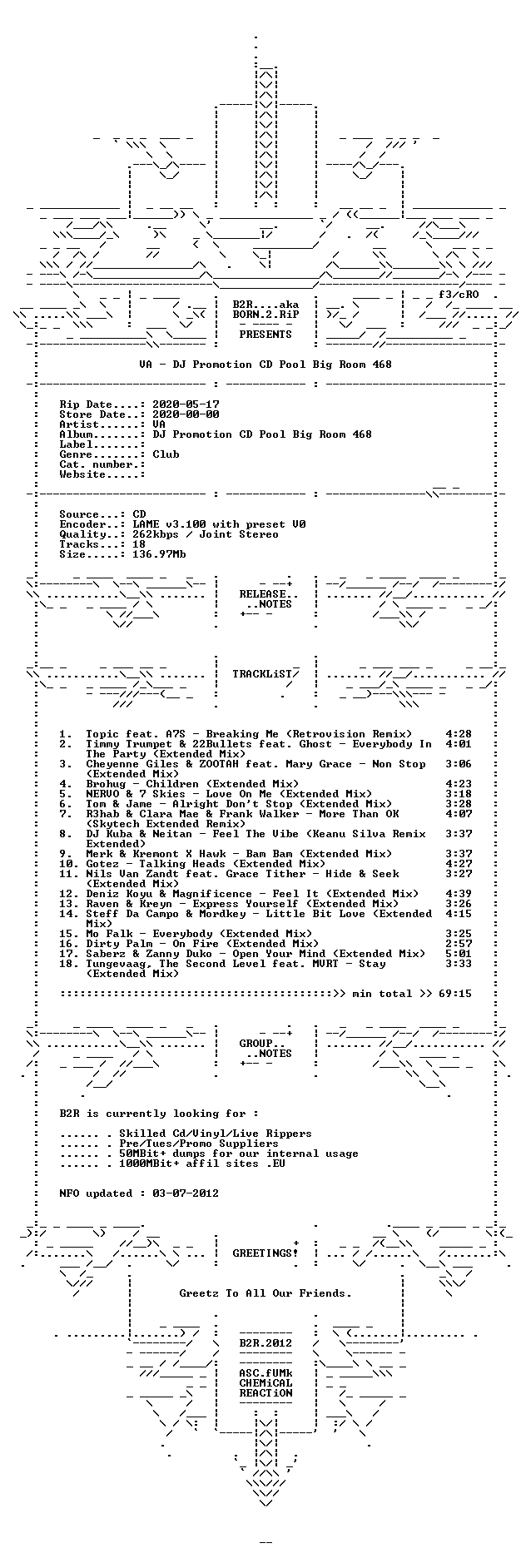 f3/cRO

B2R....aka
BORN.2.RiP

PRESENTS

VA - DJ Promotion CD Pool Big Room 468

Rip Date....: 2020-05-17
Store Date..: 2020-00-00
Artist......: VA
Album.......: DJ Promotion CD Pool Big Room 468
Label.......:
Genre.......: Club
Cat. number.:
Website.....:

Source...: CD
Encoder..: LAME v3.100 with preset V0
Quality..: 262kbps / Joint Stereo
Tracks...: 18
Size.....: 136.97Mb

RELEASE..
..NOTES

TRACKLiST

1. Topic feat. A7S - Breaking Me (Retrovision Remix) 4:28
2. Timmy Trumpet & 22Bullets feat. Ghost - Everybody In The Party (Extended Mix) 4:01
3. Cheyenne Giles & ZOOTAH feat. Mary Grace - Non Stop (Extended Mix) 3:06
4. Brohug - Children (Extended Mix) 4:23
5. NERVO & 7 Skies - Love On Me (Extended Mix) 3:18
6. Tom & Jame - Alright Don't Stop (Extended Mix) 3:28
7. R3hab & Clara Mae & Frank Walker - More Than OK (Skytech Extended Remix) 4:07
8. DJ Kuba & Neitan - Feel The Vibe (Keanu Silva Remix Extended) 3:37
9. Merk & Kremont X Hawk - Bam Bam (Extended Mix) 3:37
10. Gotez - Talking Heads (Extended Mix) 4:27
11. Nils Van Zandt feat. Grace Tither - Hide & Seek (Extended Mix) 3:27
12. Deniz Koyu & Magnificence - Feel It (Extended Mix) 4:39
13. Raven & Kreyn - Express Yourself (Extended Mix) 3:26
14. Steff Da Campo & Mordkey - Little Bit Love (Extended Mix) 4:15
15. Mo Falk - Everybody (Extended Mix) 3:25
16. Dirty Palm - On Fire (Extended Mix) 2:57
17. Saberz & Zanny Duko - Open Your Mind (Extended Mix) 5:01
18. Tungevaag, The Second Level feat. MVRT - Stay (Extended Mix) 3:33

:::::::::::::::::::::::::::::::::::::::::>> min total >> 69:15

GROUP..
..NOTES

B2R is currently looking for :

...... . Skilled Cd/Vinyl/Live Rippers
...... . Pre/Tues/Promo Suppliers
...... . 50MBit+ dumps for our internal usage
...... . 1000MBit+ affil sites .EU

NFO updated : 03-07-2012

GREETINGS!

Greetz To All Our Friends.

B2R.2012

ASC.fUMk
CHEMiCAL
REACTiON